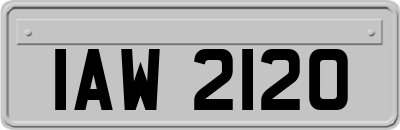 IAW 2120